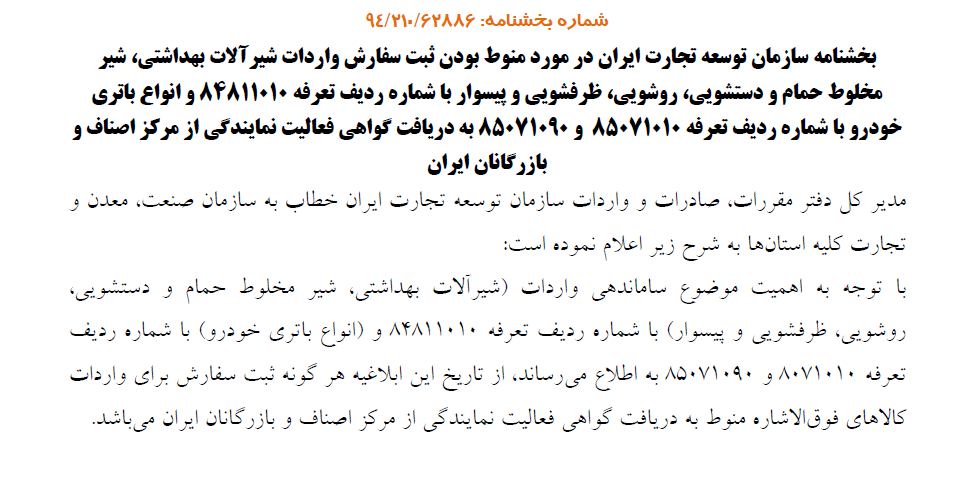 شماره بخشنامه: ۹۴/۲۱۰/۶۲۸۸۶

بخشنامه سازمان توسعه تجارت ایران در مورد منوط بودن ثبت سفارش واردات شیرآلات بهداشتی، شیر مخلوط حمام و دستشویی، روشویی، ظرفشویی و پیسوار با شماره ردیف تعرفه ۸۴۸۱۱۰۱۰ و انواع باتری خودرو با شماره ردیف تعرفه ۸۵۰۷۱۰۱۰ و ۸۵۰۷۱۰۹۰ به دریافت گواهی فعالیت نمایندگی از مرکز اصناف و بازرگانان ایران

مدیر کل دفتر مقررات، صادرات و واردات سازمان توسعه تجارت ایران خطاب به سازمان صنعت، معدن و تجارت کلیه استان‌ها به شرح زیر اعلام نموده است:

با توجه به اهمیت موضوع ساماندهی واردات (شیرآلات بهداشتی، شیر مخلوط حمام و دستشویی، روشویی، ظرفشویی و پیسوار) با شماره ردیف تعرفه ۸۴۸۱۱۰۱۰ و (انواع باتری خودرو) با شماره ردیف تعرفه ۸۰۷۱۰۱۰ و ۸۵۰۷۱۰۹۰ به اطلاع می‌رساند، از تاریخ این ابلاغیه هر گونه ثبت سفارش برای واردات کالاهای فوق‌الاشاره منوط به دریافت گواهی فعالیت نمایندگی از مرکز اصناف و بازرگانان ایران می‌باشد.